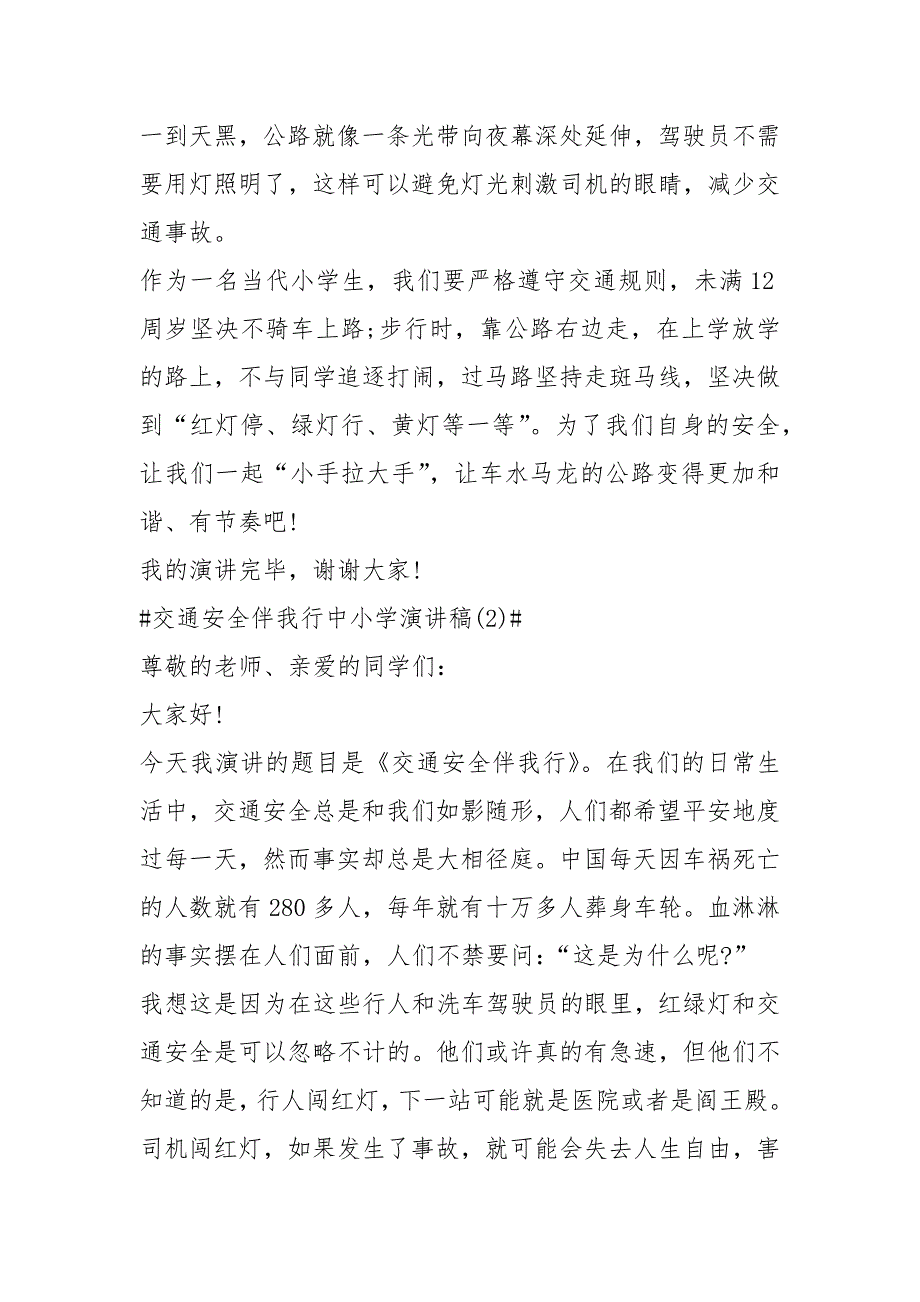 一到天黑，公路就像一条光带向夜幕深处延伸，驾驶员不需要用灯照明了，这样可以避免灯光刺激司机的眼睛，减少交通事故。

作为一名当代小学生，我们要严格遵守交通规则，未满12周岁坚决不骑车上路;步行时，靠公路右边走，在上学放学的路上，不与同学追逐打闹，过马路坚持走斑马线，坚决做到“红灯停、绿灯行、黄灯等一等”。为了我们自身的安全，让我们一起“小手拉大手”，让车水马龙的公路变得更加和谐、有节奏吧!

我的演讲完毕，谢谢大家!

#交通安全伴我行中小学演讲稿(2)#

尊敬的老师、亲爱的同学们：

大家好!

今天我演讲的题目是《交通安全伴我行》。在我们的日常生活中，交通安全总是和我们如影随形，人们都希望平安地度过每一天，然而事实却总是大相径庭。中国每天因车祸死亡的人数就有280多人，每年就有十万多人葬身车轮。血淋淋的事实摆在人们面前，人们不禁要问：“这是为什么呢?”

我想这是因为在这些行人和洗车驾驶员的眼里，红绿灯和交通安全是可以忽略不计的。他们或许真的有急速，但他们不知道的是，行人闯红灯，下一站可能就是医院或者是阎王殿。司机闯红灯，如果发生了事故，就可能会失去人生自由，害